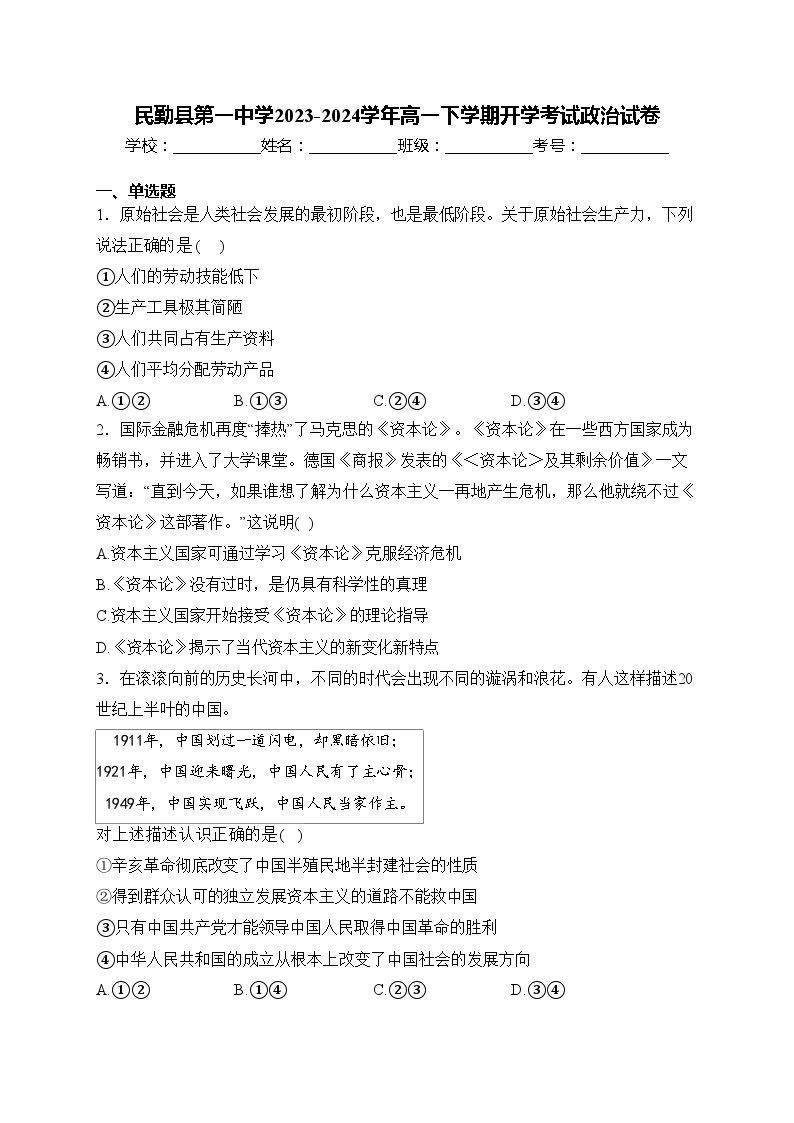 民勤县第一中学2023-2024学年高一下学期开学考试政治试卷

学校：___________姓名：___________班级：___________考号：___________

一、单选题

1．原始社会是人类社会发展的最初阶段，也是最低阶段。关于原始社会生产力，下列说法正确的是（ ）

①人们的劳动技能低下

②生产工具极其简陋

③人们共同占有生产资料

④人们平均分配劳动产品

A.①②　　B.①③　　C.②④　　D.③④

2．国际金融危机再度“捧热”了马克思的《资本论》。《资本论》在一些西方国家成为畅销书，并进入了大学课堂。德国《商报》发表的《<资本论>及其剩余价值》一文写道：“直到今天，如果谁想了解为什么资本主义一再地产生危机，那么他就绕不过《资本论》这部著作。”这说明（ ）

A.资本主义国家可通过学习《资本论》克服经济危机

B.《资本论》没有过时，是仍具有科学性的真理

C.资本主义国家开始接受《资本论》的理论指导

D.《资本论》揭示了当代资本主义的新变化新特点

3．在滚滚向前的历史长河中，不同的时代会出现不同的漩涡和浪花。有人这样描述20世纪上半叶的中国。

1911年，中国划过一道闪电，却黑暗依旧；
1921年，中国迎来曙光，中国人民有了主心骨；
1949年，中国实现飞跃，中国人民当家作主。

对上述描述认识正确的是（ ）

①辛亥革命彻底改变了中国半殖民地半封建社会的性质

②得到群众认可的独立发展资本主义的道路不能救中国

③只有中国共产党才能领导中国人民取得中国革命的胜利

④中华人民共和国的成立从根本上改变了中国社会的发展方向

A.①②　　B.①④　　C.②③　　D.③④